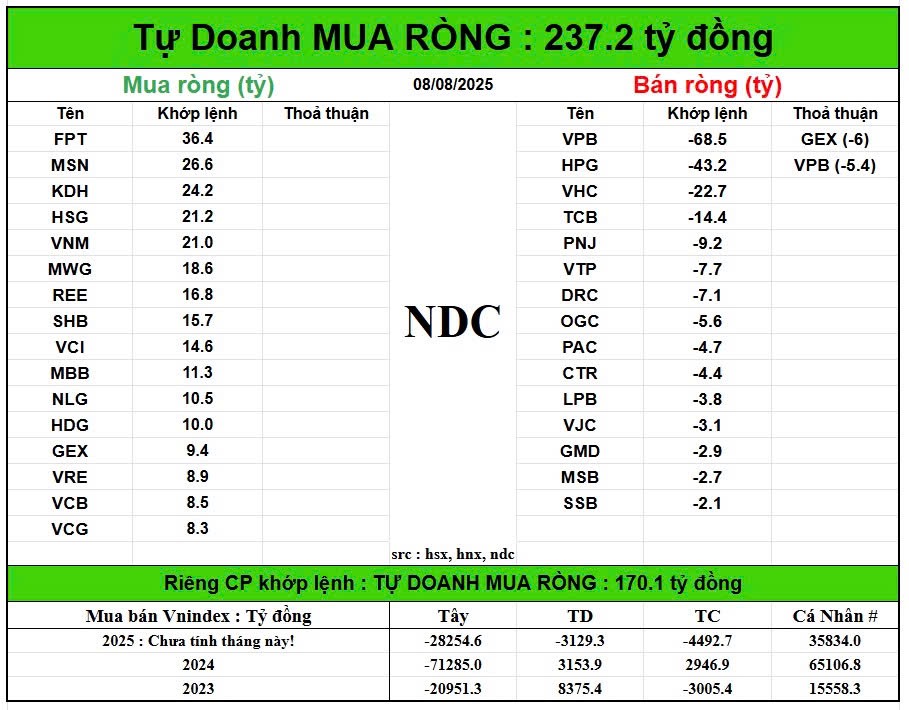 Tự Doanh MUA RÒNG : 237.2 tỷ đồng

Mua ròng (tỷ) 08/08/2025 Bán ròng (tỷ)

| Tên | Khớp lệnh | Thoả thuận |
|---|---|---|
| FPT | 36.4 | |
| MSN | 26.6 | |
| KDH | 24.2 | |
| HSG | 21.2 | |
| VNM | 21.0 | |
| MWG | 18.6 | |
| REE | 16.8 | |
| SHB | 15.7 | |
| VCI | 14.6 | |
| MBB | 11.3 | |
| NLG | 10.5 | |
| HDG | 10.0 | |
| GEX | 9.4 | |
| VRE | 8.9 | |
| VCB | 8.5 | |
| VCG | 8.3 | |

NDC

src : hsx, hnx, ndc

| Tên | Khớp lệnh | Thoả thuận |
|---|---|---|
| VPB | -68.5 | GEX (-6) |
| HPG | -43.2 | VPB (-5.4) |
| VHC | -22.7 | |
| TCB | -14.4 | |
| PNJ | -9.2 | |
| VTP | -7.7 | |
| DRC | -7.1 | |
| OGC | -5.6 | |
| PAC | -4.7 | |
| CTR | -4.4 | |
| LPB | -3.8 | |
| VJC | -3.1 | |
| GMD | -2.9 | |
| MSB | -2.7 | |
| SSB | -2.1 | |

Riêng CP khớp lệnh : TỰ DOANH MUA RÒNG : 170.1 tỷ đồng

| Mua bán Vnindex : Tỷ đồng | Tây | TD | TC | Cá Nhân # |
|---|---|---|---|---|
| 2025 : Chưa tính tháng này! | -28254.6 | -3129.3 | -4492.7 | 35834.0 |
| 2024 | -71285.0 | 3153.9 | 2946.9 | 65106.8 |
| 2023 | -20951.3 | 8375.4 | -3005.4 | 15558.3 |